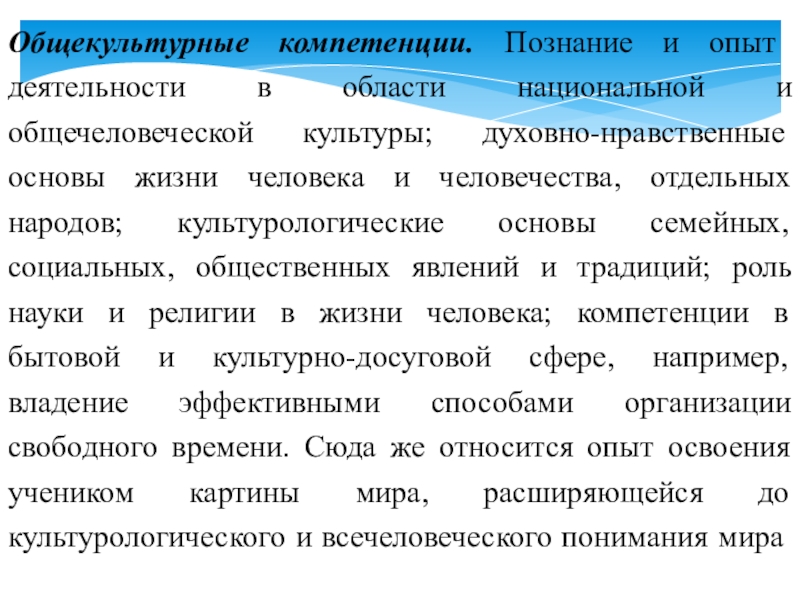 Общекультурные компетенции. Познание и опыт деятельности в области национальной и общечеловеческой культуры; духовно-нравственные основы жизни человека и человечества, отдельных народов; культурологические основы семейных, социальных, общественных явлений и традиций; роль науки и религии в жизни человека; компетенции в бытовой и культурно-досуговой сфере, например, владение эффективными способами организации свободного времени. Сюда же относится опыт освоения учеником картины мира, расширяющейся до культурологического и всечеловеческого понимания мира